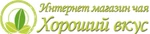 Интернет магазин чая
Хороший вкус